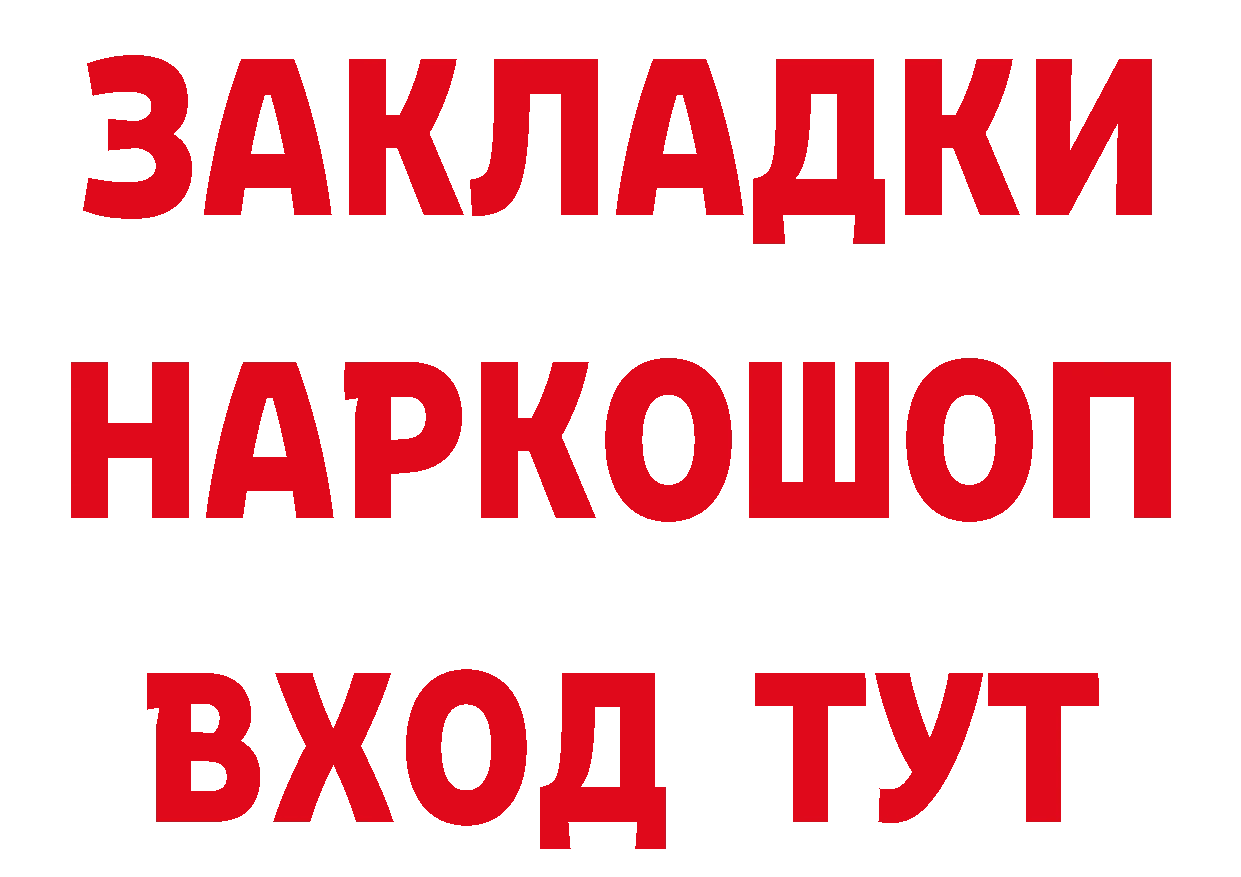 ЗАКЛАДКИ
НАРКОШОП
ВХОД ТУТ